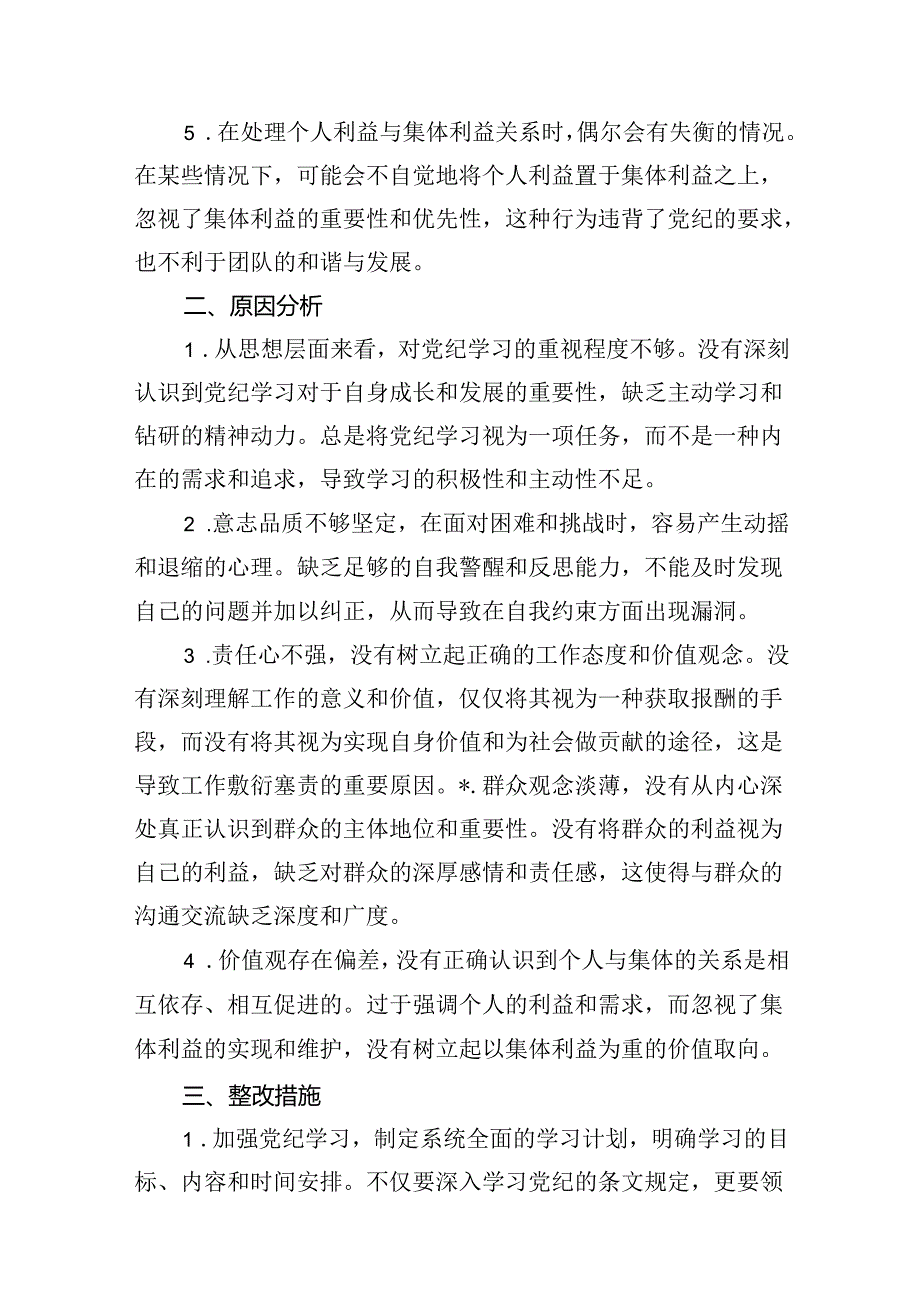 5．在处理个人利益与集体利益关系时，偶尔会有失衡的情况。在某些情况下，可能会不自觉地将个人利益置于集体利益之上，忽视了集体利益的重要性和优先性，这种行为违背了党纪的要求，也不利于团队的和谐与发展。

二、原因分析

1．从思想层面来看，对党纪学习的重视程度不够。没有深刻认识到党纪学习对于自身成长和发展的重要性，缺乏主动学习和钻研的精神动力。总是将党纪学习视为一项任务，而不是一种内在的需求和追求，导致学习的积极性和主动性不足。

2．意志品质不够坚定，在面对困难和挑战时，容易产生动摇和退缩的心理。缺乏足够的自我警醒和反思能力，不能及时发现自己的问题并加以纠正，从而导致在自我约束方面出现漏洞。

3．责任心不强，没有树立起正确的工作态度和价值观念。没有深刻理解工作的意义和价值，仅仅将其视为一种获取报酬的手段，而没有将其视为实现自身价值和为社会做贡献的途径，这是导致工作敷衍塞责的重要原因。*．群众观念淡薄，没有从内心深处真正认识到群众的主体地位和重要性。没有将群众的利益视为自己的利益，缺乏对群众的深厚感情和责任感，这使得与群众的沟通交流缺乏深度和广度。

4．价值观存在偏差，没有正确认识到个人与集体的关系是相互依存、相互促进的。过于强调个人的利益和需求，而忽视了集体利益的实现和维护，没有树立起以集体利益为重的价值取向。

三、整改措施

1．加强党纪学习，制定系统全面的学习计划，明确学习的目标、内容和时间安排。不仅要深入学习党纪的条文规定，更要领